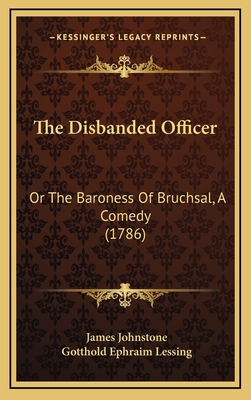 —KESSINGER'S LEGACY REPRINTS—

The Disbanded Officer

Or The Baroness Of Bruchsal, A Comedy (1786)

James Johnstone
Gotthold Ephraim Lessing